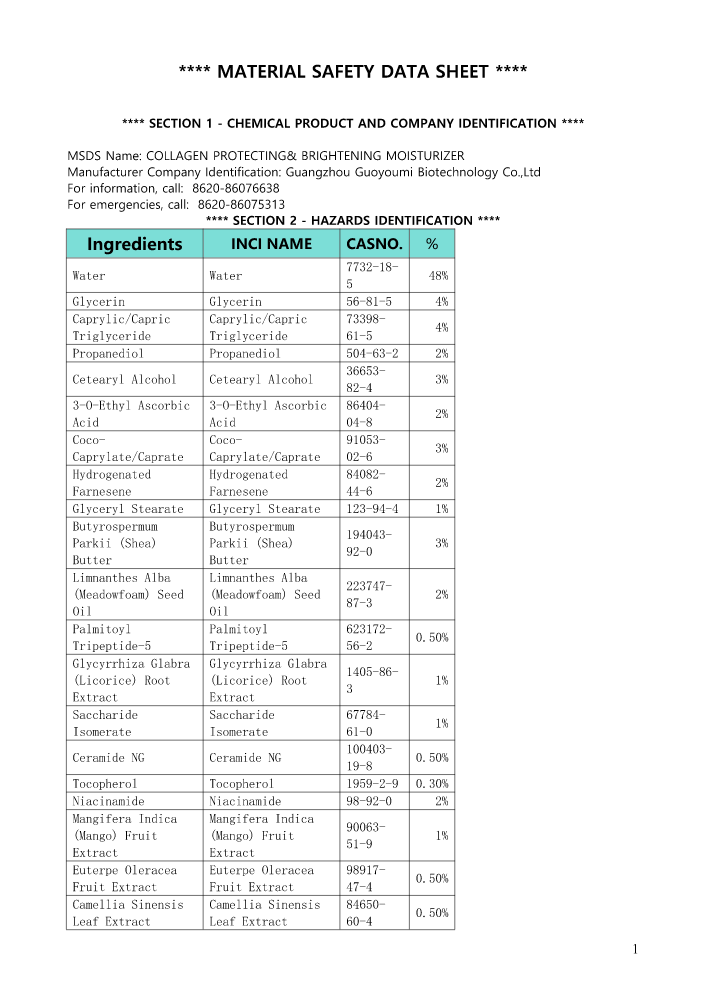 **** MATERIAL SAFETY DATA SHEET ****

**** SECTION 1 - CHEMICAL PRODUCT AND COMPANY IDENTIFICATION ****

MSDS Name: COLLAGEN PROTECTING& BRIGHTENING MOISTURIZER
Manufacturer Company Identification: Guangzhou Guoyoumi Biotechnology Co.,Ltd
For information, call: 8620-86076638
For emergencies, call: 8620-86075313

**** SECTION 2 - HAZARDS IDENTIFICATION ****

| Ingredients | INCI NAME | CASNO. | % |
|---|---|---|---|
| Water | Water | 7732-18-5 | 48% |
| Glycerin | Glycerin | 56-81-5 | 4% |
| Caprylic/Capric Triglyceride | Caprylic/Capric Triglyceride | 73398-61-5 | 4% |
| Propanediol | Propanediol | 504-63-2 | 2% |
| Cetearyl Alcohol | Cetearyl Alcohol | 36653-82-4 | 3% |
| 3-O-Ethyl Ascorbic Acid | 3-O-Ethyl Ascorbic Acid | 86404-04-8 | 2% |
| Coco-Caprylate/Caprate | Coco-Caprylate/Caprate | 91053-02-6 | 3% |
| Hydrogenated Farnesene | Hydrogenated Farnesene | 84082-44-6 | 2% |
| Glyceryl Stearate | Glyceryl Stearate | 123-94-4 | 1% |
| Butyrospermum Parkii (Shea) Butter | Butyrospermum Parkii (Shea) Butter | 194043-92-0 | 3% |
| Limnanthes Alba (Meadowfoam) Seed Oil | Limnanthes Alba (Meadowfoam) Seed Oil | 223747-87-3 | 2% |
| Palmitoyl Tripeptide-5 | Palmitoyl Tripeptide-5 | 623172-56-2 | 0.50% |
| Glycyrrhiza Glabra (Licorice) Root Extract | Glycyrrhiza Glabra (Licorice) Root Extract | 1405-86-3 | 1% |
| Saccharide Isomerate | Saccharide Isomerate | 67784-61-0 | 1% |
| Ceramide NG | Ceramide NG | 100403-19-8 | 0.50% |
| Tocopherol | Tocopherol | 1959-2-9 | 0.30% |
| Niacinamide | Niacinamide | 98-92-0 | 2% |
| Mangifera Indica (Mango) Fruit Extract | Mangifera Indica (Mango) Fruit Extract | 90063-51-9 | 1% |
| Euterpe Oleracea Fruit Extract | Euterpe Oleracea Fruit Extract | 98917-47-4 | 0.50% |
| Camellia Sinensis Leaf Extract | Camellia Sinensis Leaf Extract | 84650-60-4 | 0.50% |

1